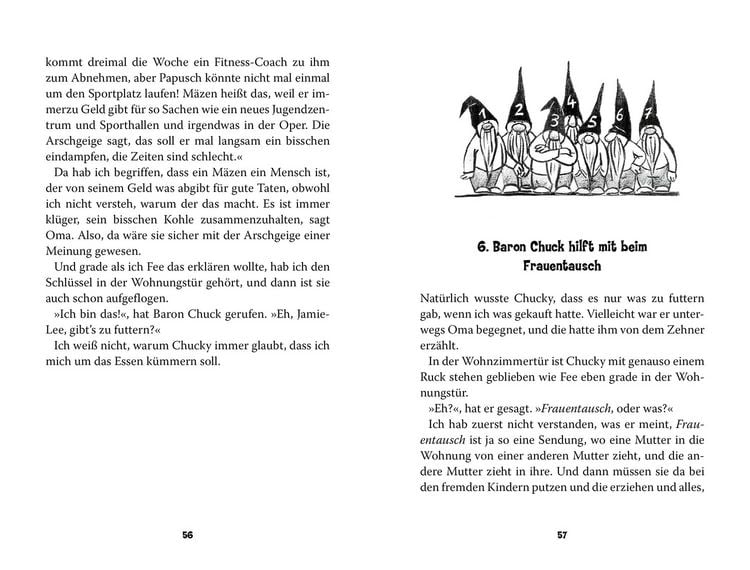 kommt dreimal die Woche ein Fitness-Coach zu ihm zum Abnehmen, aber Papusch könnte nicht mal einmal um den Sportplatz laufen! Mäzen heißt das, weil er immerzu Geld gibt für so Sachen wie ein neues Jugendzentrum und Sporthallen und irgendwas in der Oper. Die Arschgeige sagt, das soll er mal langsam ein bisschen eindampfen, die Zeiten sind schlecht.«

Da hab ich begriffen, dass ein Mäzen ein Mensch ist, der von seinem Geld was abgibt für gute Taten, obwohl ich nicht versteh, warum der das macht. Es ist immer klüger, sein bisschen Kohle zusammenzuhalten, sagt Oma. Also, da wäre sie sicher mit der Arschgeige einer Meinung gewesen.

Und grade als ich Fee das erklären wollte, hab ich den Schlüssel in der Wohnungstür gehört, und dann ist sie auch schon aufgeflogen.

»Ich bin das!«, hat Baron Chuck gerufen. »Eh, Jamie-Lee, gibt's zu futtern?«

Ich weiß nicht, warum Chucky immer glaubt, dass ich mich um das Essen kümmern soll.

56

1 2 3 4 5 6 7

6. Baron Chuck hilft mit beim Frauentausch

Natürlich wusste Chucky, dass es nur was zu futtern gab, wenn ich was gekauft hatte. Vielleicht war er unterwegs Oma begegnet, und die hatte ihm von dem Zehner erzählt.

In der Wohnzimmertür ist Chucky mit genauso einem Ruck stehen geblieben wie Fee eben grade in der Wohnungstür.

»Eh?«, hat er gesagt. »Frauentausch, oder was?«

Ich hab zuerst nicht verstanden, was er meint, Frauentausch ist ja so eine Sendung, wo eine Mutter in die Wohnung von einer anderen Mutter zieht, und die andere Mutter zieht in ihre. Und dann müssen sie da bei den fremden Kindern putzen und die erziehen und alles,

57